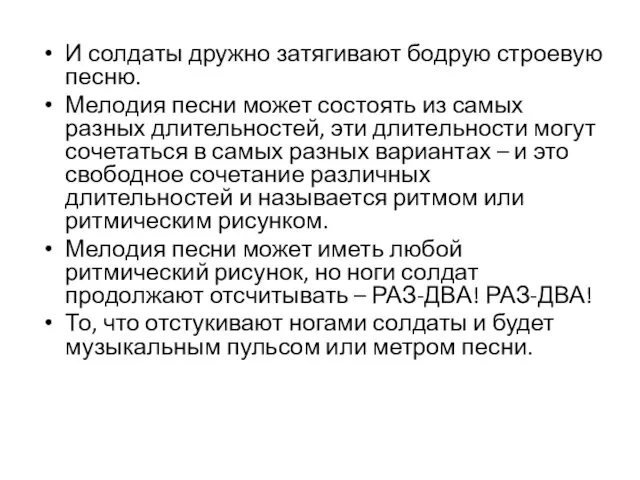 • И солдаты дружно затягивают бодрую строевую песню.
• Мелодия песни может состоять из самых разных длительностей, эти длительности могут сочетаться в самых разных вариантах – и это свободное сочетание различных длительностей и называется ритмом или ритмическим рисунком.
• Мелодия песни может иметь любой ритмический рисунок, но ноги солдат продолжают отсчитывать – РАЗ-ДВА! РАЗ-ДВА!
• То, что отстукивают ногами солдаты и будет музыкальным пульсом или метром песни.